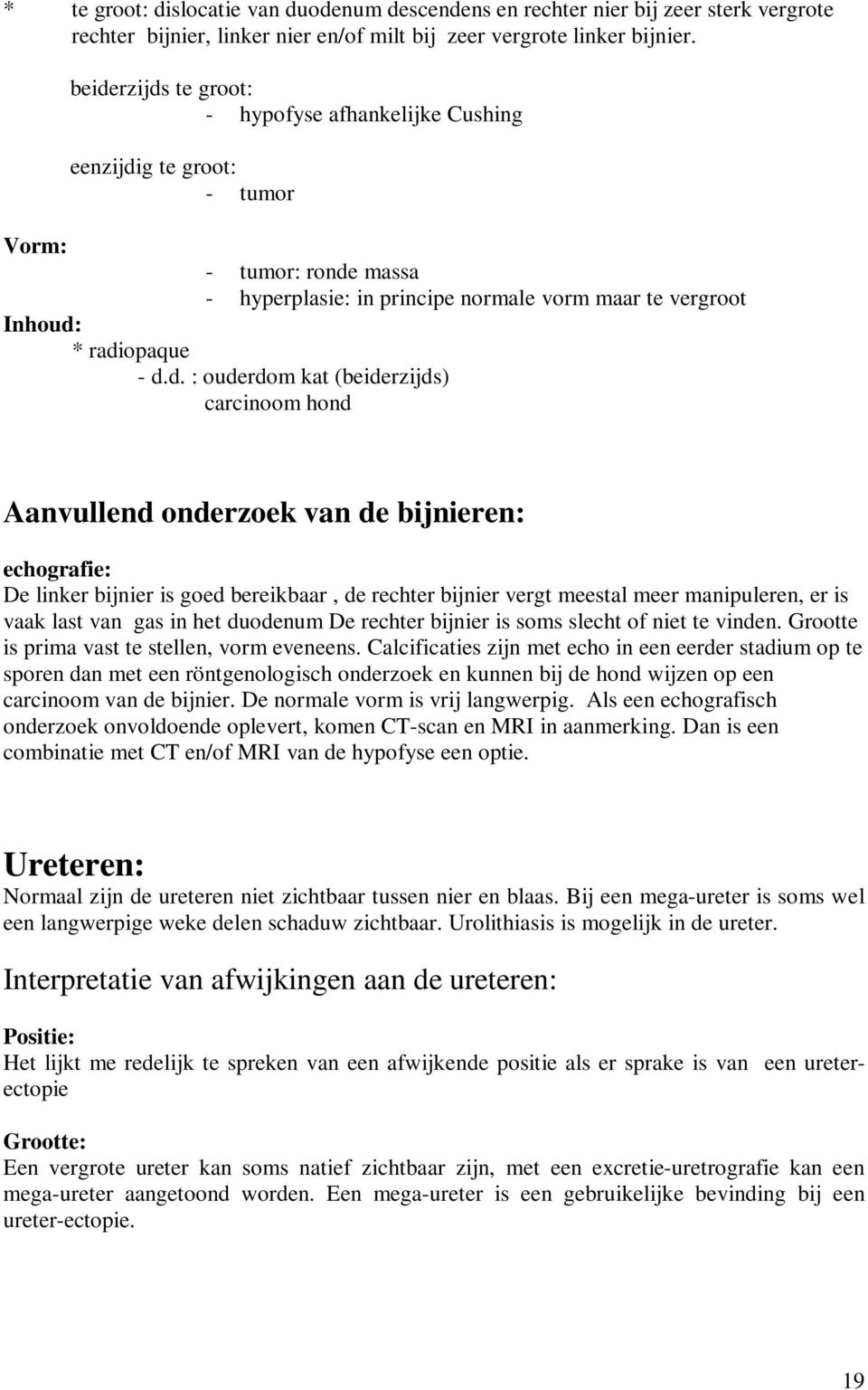 * te groot: dislocatie van duodenum descendens en rechter nier bij zeer sterk vergrote rechter bijnier, linker nier en/of milt bij zeer vergrote linker bijnier.

beiderzijds te groot:
- hypofyse afhankelijke Cushing

eenzijdig te groot:
- tumor

Vorm:
- tumor: ronde massa
- hyperplasie: in principe normale vorm maar te vergroot

Inhoud:
* radiopaque
- d.d. : ouderdom kat (beiderzijds)
carcinoom hond

Aanvullend onderzoek van de bijnieren:

echografie:
De linker bijnier is goed bereikbaar , de rechter bijnier vergt meestal meer manipuleren, er is vaak last van gas in het duodenum De rechter bijnier is soms slecht of niet te vinden. Grootte is prima vast te stellen, vorm eveneens. Calcificaties zijn met echo in een eerder stadium op te sporen dan met een röntgenologisch onderzoek en kunnen bij de hond wijzen op een carcinoom van de bijnier. De normale vorm is vrij langwerpig. Als een echografisch onderzoek onvoldoende oplevert, komen CT-scan en MRI in aanmerking. Dan is een combinatie met CT en/of MRI van de hypofyse een optie.

Ureteren:
Normaal zijn de ureteren niet zichtbaar tussen nier en blaas. Bij een mega-ureter is soms wel een langwerpige weke delen schaduw zichtbaar. Urolithiasis is mogelijk in de ureter.

Interpretatie van afwijkingen aan de ureteren:

Positie:
Het lijkt me redelijk te spreken van een afwijkende positie als er sprake is van een ureter-ectopie

Grootte:
Een vergrote ureter kan soms natief zichtbaar zijn, met een excretie-uretrografie kan een mega-ureter aangetoond worden. Een mega-ureter is een gebruikelijke bevinding bij een ureter-ectopie.

19